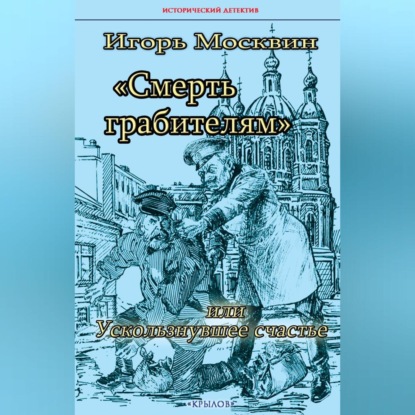 ИСТОРИЧЕСКИЙ ДЕТЕКТИВ

Игорь Москвин

«Смерть грабителям»

или
Ускользнувшее счастье

«КРЫЛОВ»